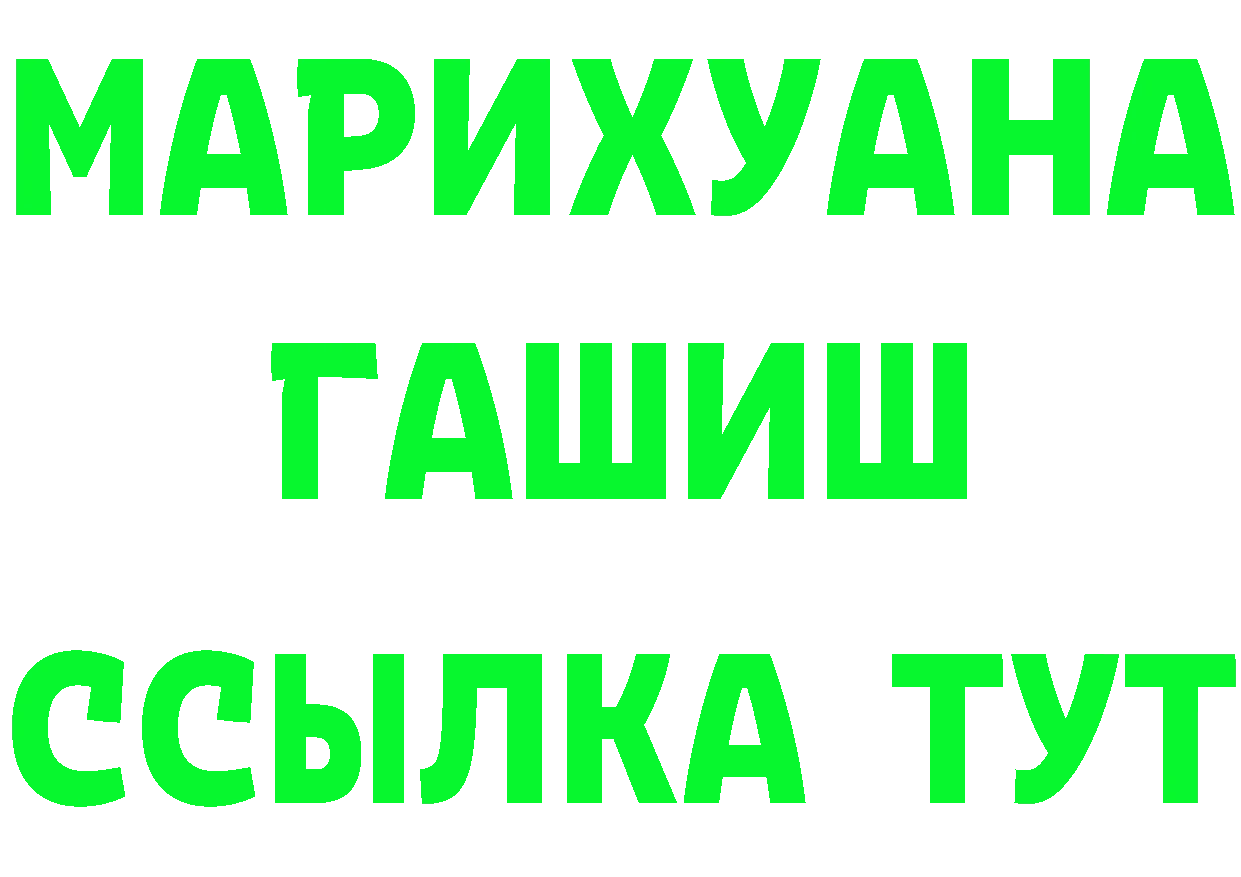 МАРИХУАНА
ГАШИШ
ССЫЛКА ТУТ